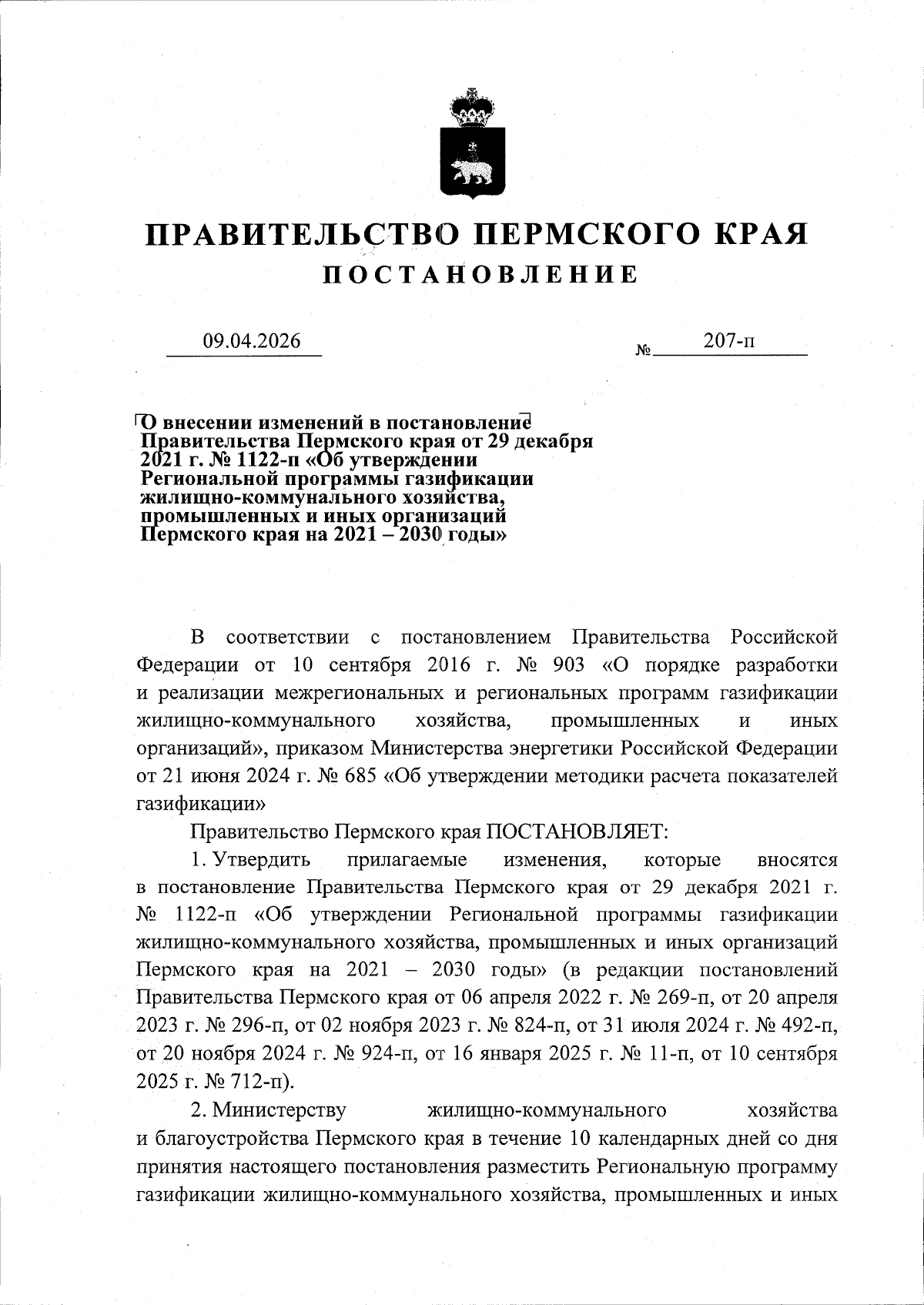 ПРАВИТЕЛЬСТВО ПЕРМСКОГО КРАЯ
ПОСТАНОВЛЕНИЕ

09.04.2026 № 207-п

О внесении изменений в постановление Правительства Пермского края от 29 декабря 2021 г. № 1122-п «Об утверждении Региональной программы газификации жилищно-коммунального хозяйства, промышленных и иных организаций Пермского края на 2021 – 2030 годы»

В соответствии с постановлением Правительства Российской Федерации от 10 сентября 2016 г. № 903 «О порядке разработки и реализации межрегиональных и региональных программ газификации жилищно-коммунального хозяйства, промышленных и иных организаций», приказом Министерства энергетики Российской Федерации от 21 июня 2024 г. № 685 «Об утверждении методики расчета показателей газификации»

Правительство Пермского края ПОСТАНОВЛЯЕТ:

1. Утвердить прилагаемые изменения, которые вносятся в постановление Правительства Пермского края от 29 декабря 2021 г. № 1122-п «Об утверждении Региональной программы газификации жилищно-коммунального хозяйства, промышленных и иных организаций Пермского края на 2021 – 2030 годы» (в редакции постановлений Правительства Пермского края от 06 апреля 2022 г. № 269-п, от 20 апреля 2023 г. № 296-п, от 02 ноября 2023 г. № 824-п, от 31 июля 2024 г. № 492-п, от 20 ноября 2024 г. № 924-п, от 16 января 2025 г. № 11-п, от 10 сентября 2025 г. № 712-п).

2. Министерству жилищно-коммунального хозяйства и благоустройства Пермского края в течение 10 календарных дней со дня принятия настоящего постановления разместить Региональную программу газификации жилищно-коммунального хозяйства, промышленных и иных